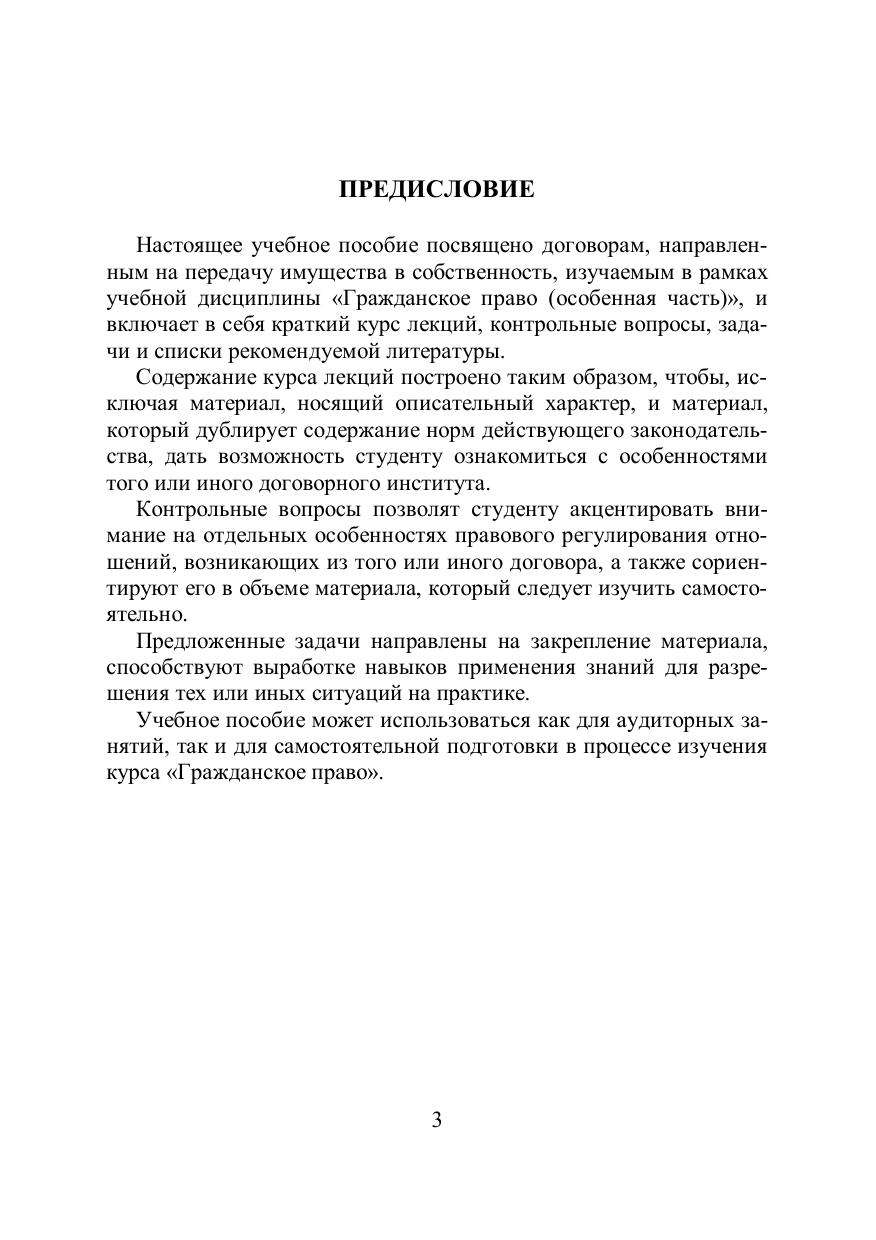 ПРЕДИСЛОВИЕ

Настоящее учебное пособие посвящено договорам, направленным на передачу имущества в собственность, изучаемым в рамках учебной дисциплины «Гражданское право (особенная часть)», и включает в себя краткий курс лекций, контрольные вопросы, задачи и списки рекомендуемой литературы.

Содержание курса лекций построено таким образом, чтобы, исключая материал, носящий описательный характер, и материал, который дублирует содержание норм действующего законодательства, дать возможность студенту ознакомиться с особенностями того или иного договорного института.

Контрольные вопросы позволят студенту акцентировать внимание на отдельных особенностях правового регулирования отношений, возникающих из того или иного договора, а также сориентируют его в объеме материала, который следует изучить самостоятельно.

Предложенные задачи направлены на закрепление материала, способствуют выработке навыков применения знаний для разрешения тех или иных ситуаций на практике.

Учебное пособие может использоваться как для аудиторных занятий, так и для самостоятельной подготовки в процессе изучения курса «Гражданское право».

3